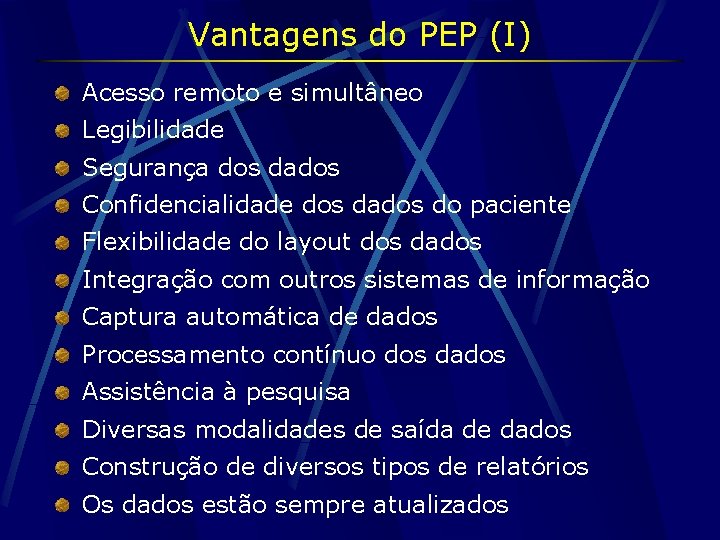 Vantagens do PEP (I)

• Acesso remoto e simultâneo
• Legibilidade
• Segurança dos dados
• Confidencialidade dos dados do paciente
• Flexibilidade do layout dos dados
• Integração com outros sistemas de informação
• Captura automática de dados
• Processamento contínuo dos dados
• Assistência à pesquisa
• Diversas modalidades de saída de dados
• Construção de diversos tipos de relatórios
• Os dados estão sempre atualizados